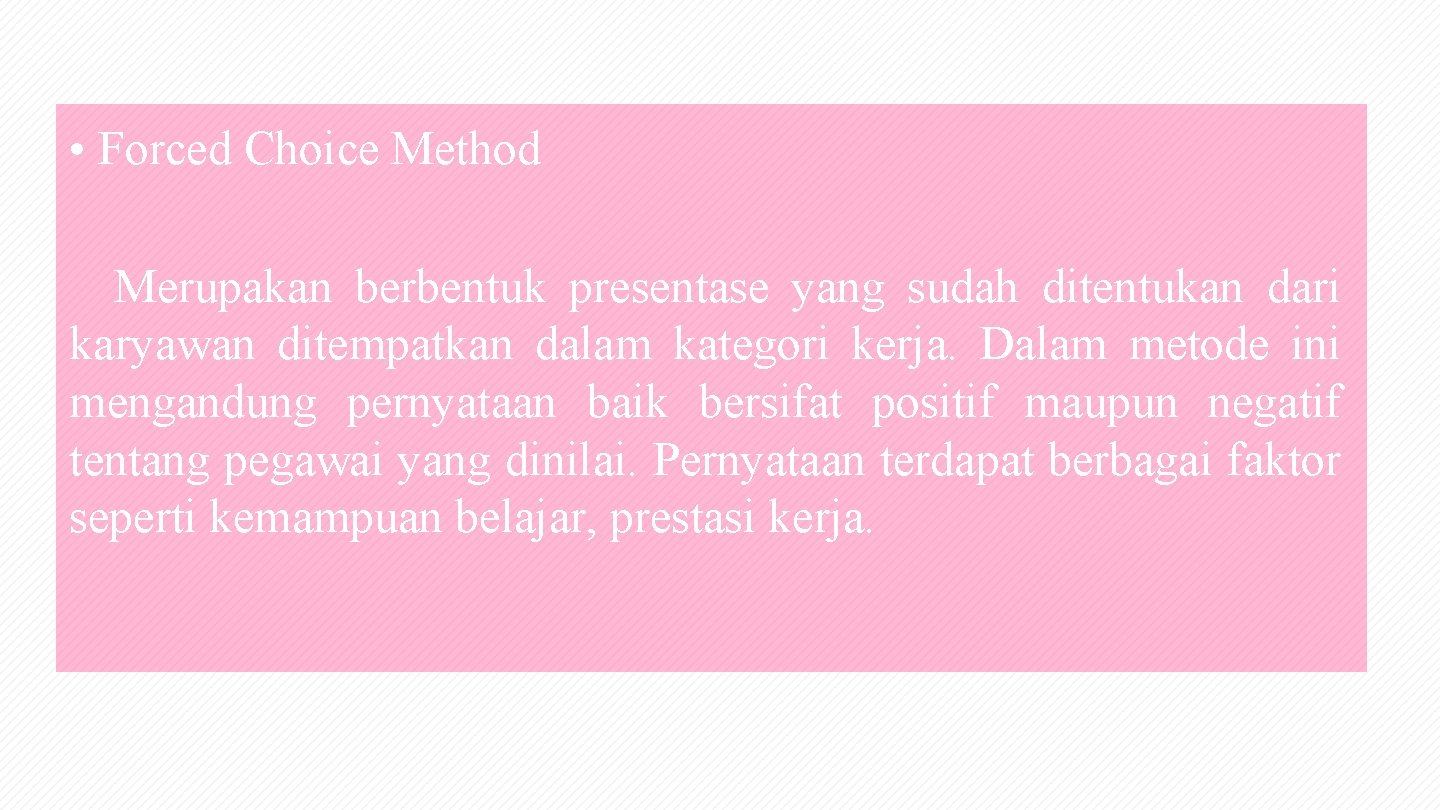 • Forced Choice Method

Merupakan berbentuk presentase yang sudah ditentukan dari karyawan ditempatkan dalam kategori kerja. Dalam metode ini mengandung pernyataan baik bersifat positif maupun negatif tentang pegawai yang dinilai. Pernyataan terdapat berbagai faktor seperti kemampuan belajar, prestasi kerja.